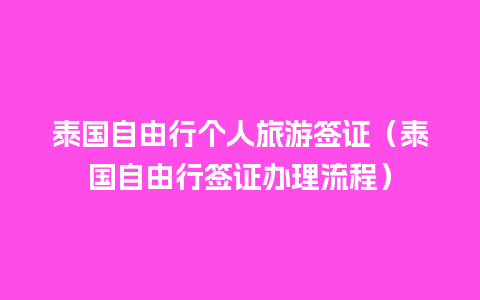 泰国自由行个人旅游签证（泰国自由行签证办理流程）